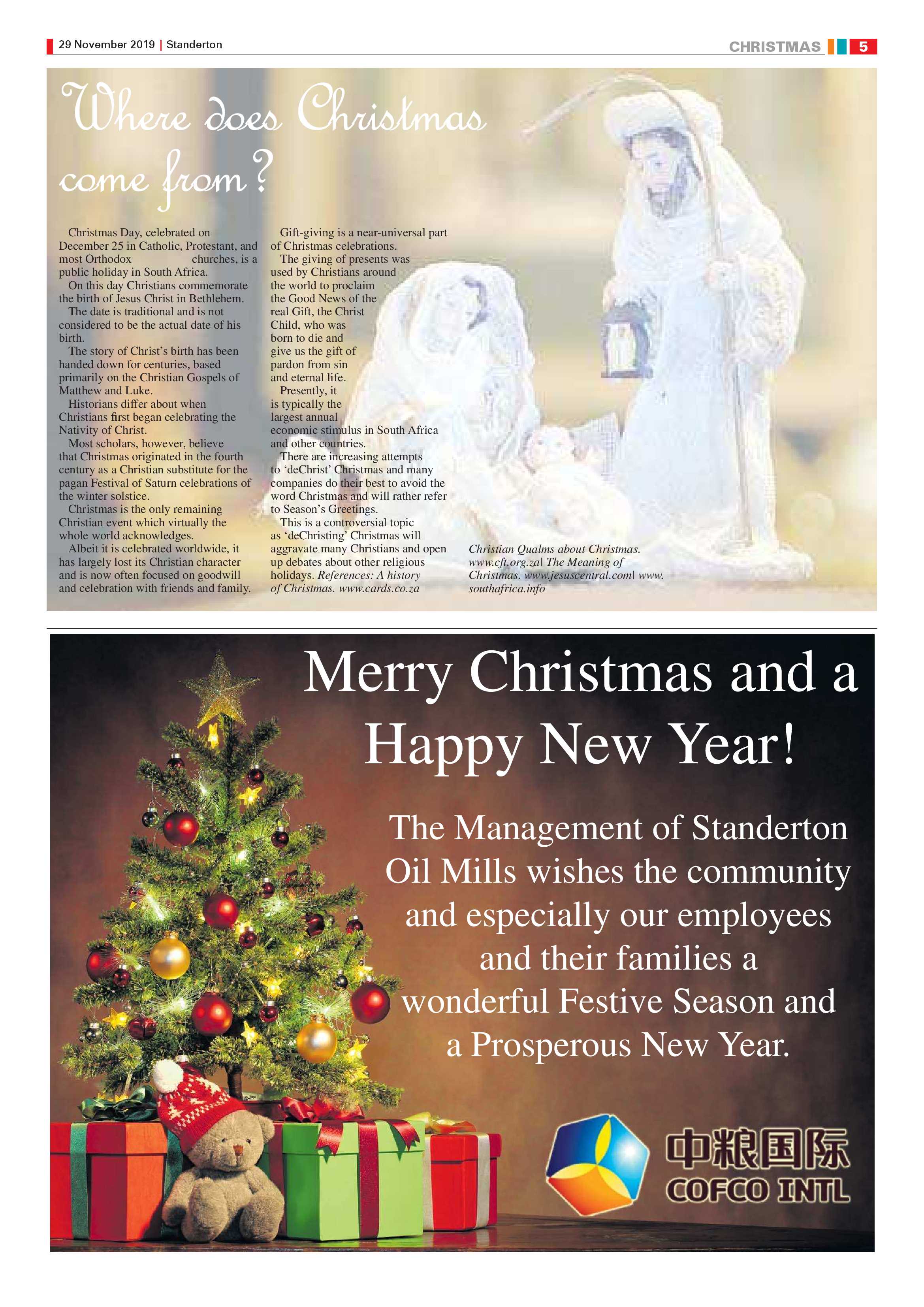 29 November 2019 | Standerton

CHRISTMAS 5

Where does Christmas come from?

Christmas Day, celebrated on December 25 in Catholic, Protestant, and most Orthodox churches, is a public holiday in South Africa.

On this day Christians commemorate the birth of Jesus Christ in Bethlehem.

The date is traditional and is not considered to be the actual date of his birth.

The story of Christ's birth has been handed down for centuries, based primarily on the Christian Gospels of Matthew and Luke.

Historians differ about when Christians first began celebrating the Nativity of Christ.

Most scholars, however, believe that Christmas originated in the fourth century as a Christian substitute for the pagan Festival of Saturn celebrations of the winter solstice.

Christmas is the only remaining Christian event which virtually the whole world acknowledges.

Albeit it is celebrated worldwide, it has largely lost its Christian character and is now often focused on goodwill and celebration with friends and family.

Gift-giving is a near-universal part of Christmas celebrations.

The giving of presents was used by Christians around the world to proclaim the Good News of the real Gift, the Christ Child, who was born to die and give us the gift of pardon from sin and eternal life.

Presently, it is typically the largest annual economic stimulus in South Africa and other countries.

There are increasing attempts to 'deChrist' Christmas and many companies do their best to avoid the word Christmas and will rather refer to Season's Greetings.

This is a controversial topic as 'deChristing' Christmas will aggravate many Christians and open up debates about other religious holidays. References: A history of Christmas. www.cards.co.za Christian Qualms about Christmas. www.cft.org.za| The Meaning of Christmas. www.jesuscentral.com| www.southafrica.info

Merry Christmas and a Happy New Year!

The Management of Standerton Oil Mills wishes the community and especially our employees and their families a wonderful Festive Season and a Prosperous New Year.

中粮国际
COFCO INTL